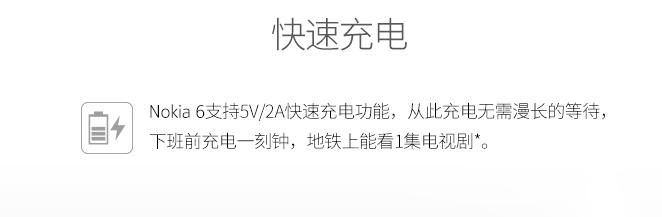 快速充电

Nokia 6支持5V/2A快速充电功能，从此充电无需漫长的等待，下班前充电一刻钟，地铁上能看1集电视剧*。